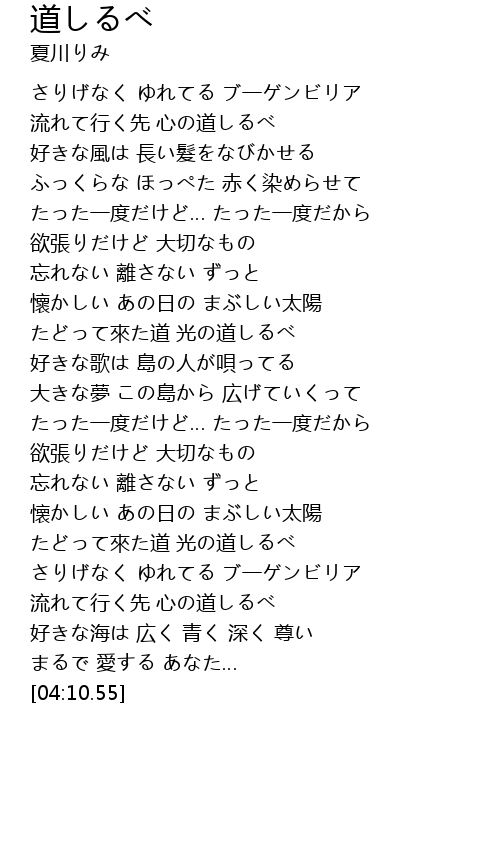 道しるべ
夏川りみ

さりげなく ゆれてる ブーゲンビリア
流れて行く先 心の道しるべ
好きな風は 長い髪をなびかせる
ふっくらな ほっぺた 赤く染めらせて
たった一度だけど... たった一度だから
欲張りだけど 大切なもの
忘れない 離さない ずっと
懐かしい あの日の まぶしい太陽
たどって來た道 光の道しるべ
好きな歌は 島の人が唄ってる
大きな夢 この島から 広げていくって
たった一度だけど... たった一度だから
欲張りだけど 大切なもの
忘れない 離さない ずっと
懐かしい あの日の まぶしい太陽
たどって來た道 光の道しるべ
さりげなく ゆれてる ブーゲンビリア
流れて行く先 心の道しるべ
好きな海は 広く 青く 深く 尊い
まるで 愛する あなた...
[04:10.55]